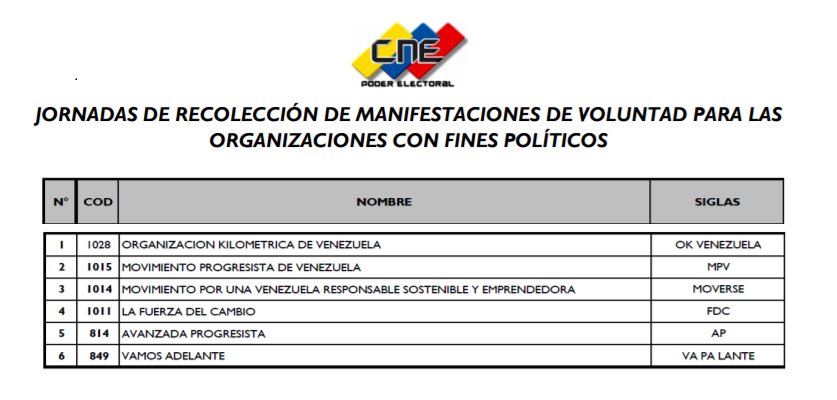 CNE
PODER ELECTORAL

JORNADAS DE RECOLECCIÓN DE MANIFESTACIONES DE VOLUNTAD PARA LAS ORGANIZACIONES CON FINES POLÍTICOS

| N° | COD | NOMBRE | SIGLAS |
|---|---|---|---|
| 1 | 1028 | ORGANIZACION KILOMETRICA DE VENEZUELA | OK VENEZUELA |
| 2 | 1015 | MOVIMIENTO PROGRESISTA DE VENEZUELA | MPV |
| 3 | 1014 | MOVIMIENTO POR UNA VENEZUELA RESPONSABLE SOSTENIBLE Y EMPRENDEDORA | MOVERSE |
| 4 | 1011 | LA FUERZA DEL CAMBIO | FDC |
| 5 | 814 | AVANZADA PROGRESISTA | AP |
| 6 | 849 | VAMOS ADELANTE | VA PA LANTE |